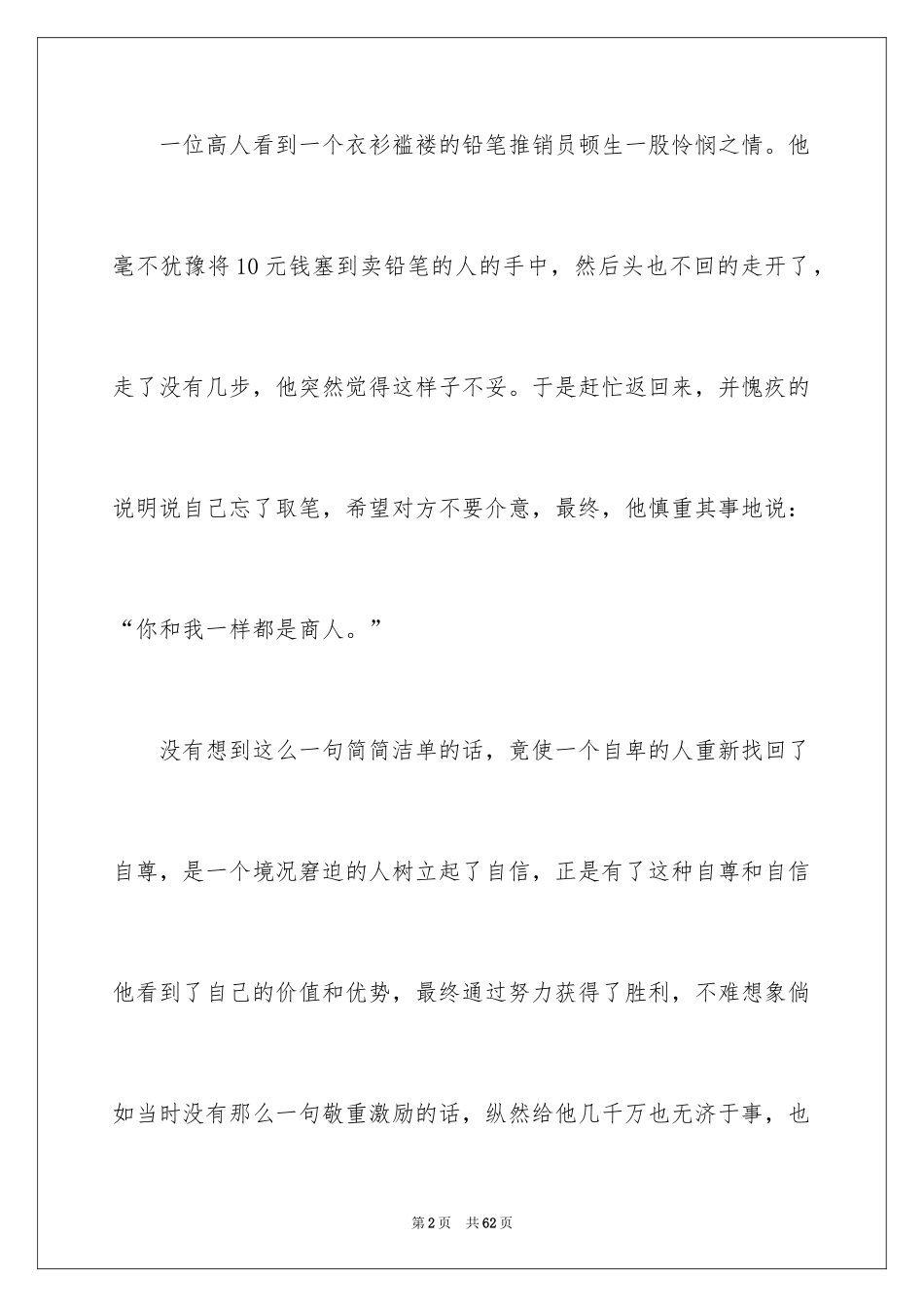 一位高人看到一个衣衫褴褛的铅笔推销员顿生一股怜悯之情。他毫不犹豫将10元钱塞到卖铅笔的人的手中，然后头也不回的走开了，走了没有几步，他突然觉得这样子不妥。于是赶忙返回来，并愧疚的说明说自己忘了取笔，希望对方不要介意，最终，他慎重其事地说：“你和我一样都是商人。”

没有想到这么一句简简洁单的话，竟使一个自卑的人重新找回了自尊，是一个境况窘迫的人树立起了自信，正是有了这种自尊和自信他看到了自己的价值和优势，最终通过努力获得了胜利，不难想象倘如当时没有那么一句敬重激励的话，纵然给他几千万也无济于事，也

第2页　共62页